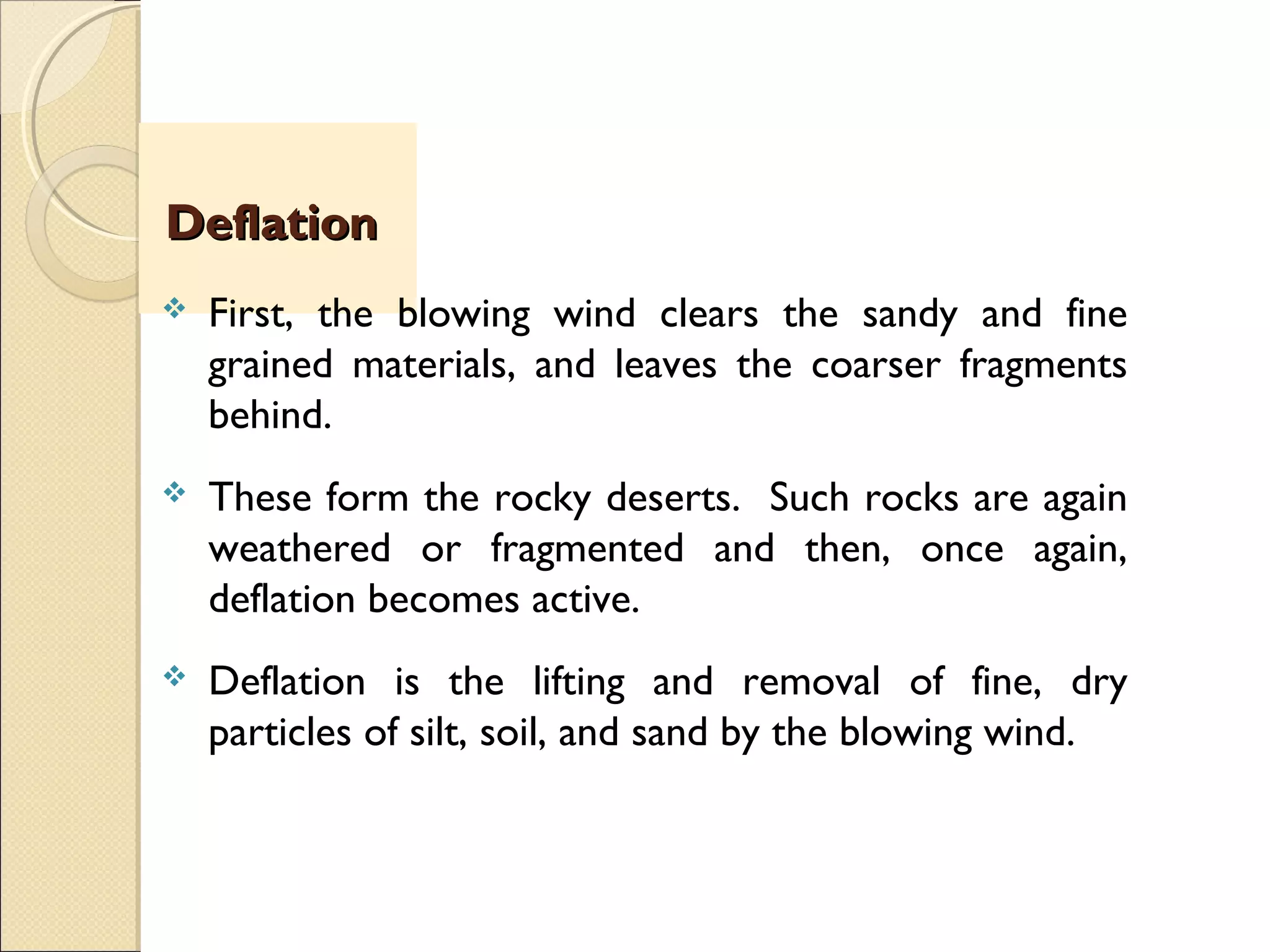 Deflation

❖ First, the blowing wind clears the sandy and fine grained materials, and leaves the coarser fragments behind.

❖ These form the rocky deserts. Such rocks are again weathered or fragmented and then, once again, deflation becomes active.

❖ Deflation is the lifting and removal of fine, dry particles of silt, soil, and sand by the blowing wind.